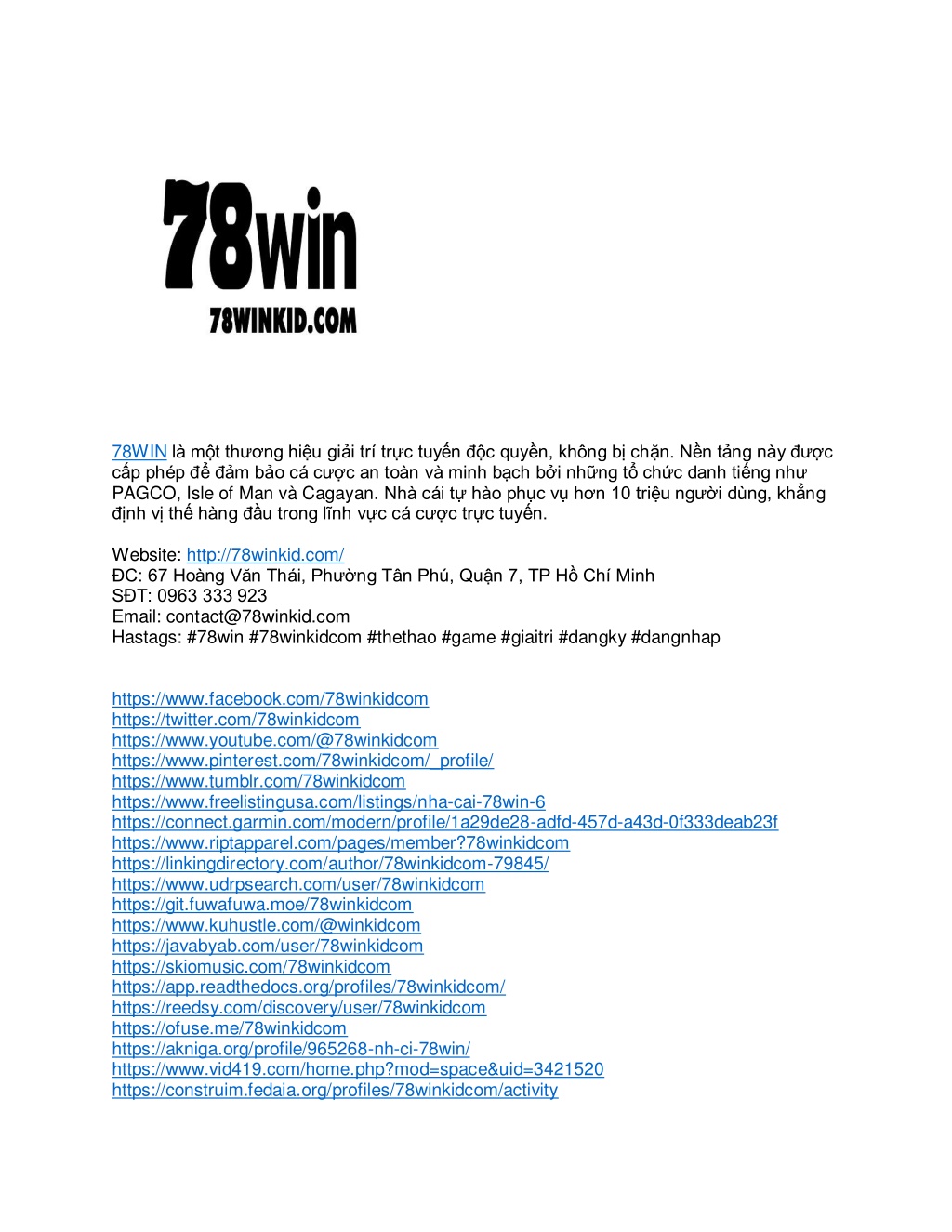 78win
78WINKID.COM

78WIN là một thương hiệu giải trí trực tuyến độc quyền, không bị chặn. Nền tảng này được cấp phép để đảm bảo cá cược an toàn và minh bạch bởi những tổ chức danh tiếng như PAGCO, Isle of Man và Cagayan. Nhà cái tự hào phục vụ hơn 10 triệu người dùng, khẳng định vị thế hàng đầu trong lĩnh vực cá cược trực tuyến.

Website: http://78winkid.com/
ĐC: 67 Hoàng Văn Thái, Phường Tân Phú, Quận 7, TP Hồ Chí Minh
SĐT: 0963 333 923
Email: contact@78winkid.com
Hastags: #78win #78winkidcom #thethao #game #giaitri #dangky #dangnhap

https://www.facebook.com/78winkidcom
https://twitter.com/78winkidcom
https://www.youtube.com/@78winkidcom
https://www.pinterest.com/78winkidcom/_profile/
https://www.tumblr.com/78winkidcom
https://www.freelistingusa.com/listings/nha-cai-78win-6
https://connect.garmin.com/modern/profile/1a29de28-adfd-457d-a43d-0f333deab23f
https://www.riptapparel.com/pages/member?78winkidcom
https://linkingdirectory.com/author/78winkidcom-79845/
https://www.udrpsearch.com/user/78winkidcom
https://git.fuwafuwa.moe/78winkidcom
https://www.kuhustle.com/@winkidcom
https://javabyab.com/user/78winkidcom
https://skiomusic.com/78winkidcom
https://app.readthedocs.org/profiles/78winkidcom/
https://reedsy.com/discovery/user/78winkidcom
https://ofuse.me/78winkidcom
https://akniga.org/profile/965268-nh-ci-78win/
https://www.vid419.com/home.php?mod=space&uid=3421520
https://construim.fedaia.org/profiles/78winkidcom/activity